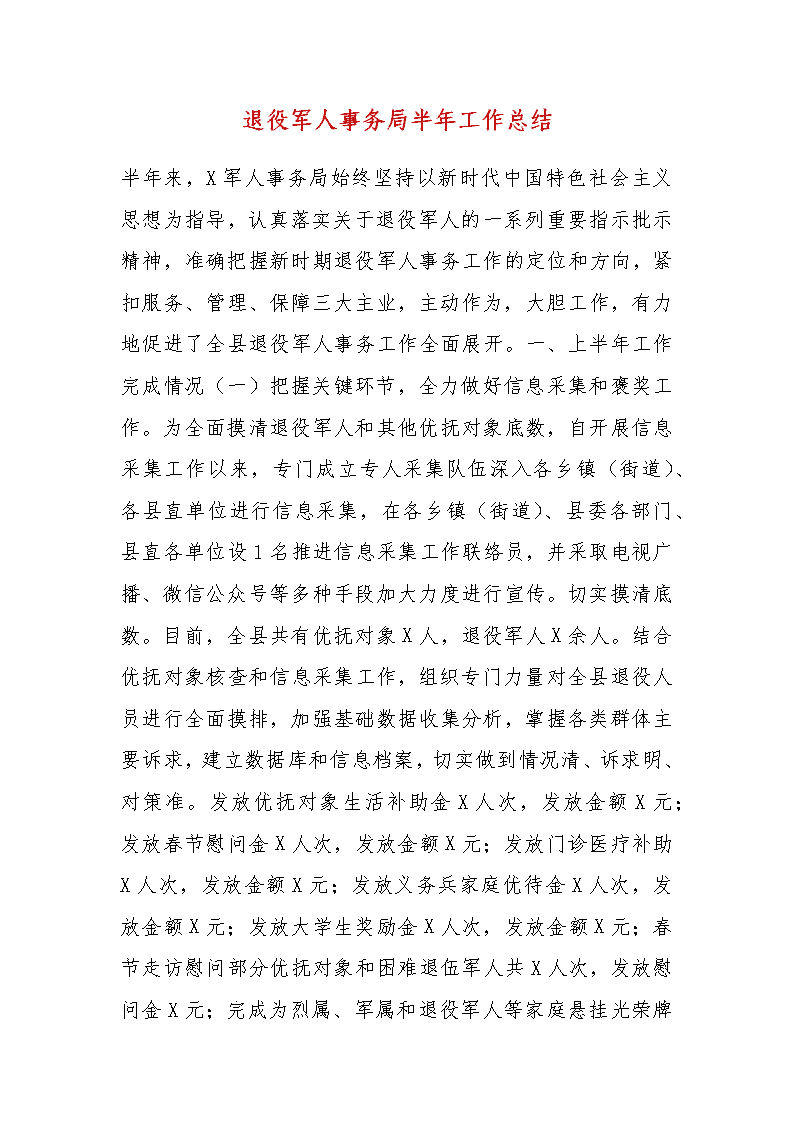 退役军人事务局半年工作总结

半年来，X军人事务局始终坚持以新时代中国特色社会主义思想为指导，认真落实关于退役军人的一系列重要指示批示精神，准确把握新时期退役军人事务工作的定位和方向，紧扣服务、管理、保障三大主业，主动作为，大胆工作，有力地促进了全县退役军人事务工作全面展开。一、上半年工作完成情况（一）把握关键环节，全力做好信息采集和褒奖工作。为全面摸清退役军人和其他优抚对象底数，自开展信息采集工作以来，专门成立专人采集队伍深入各乡镇（街道）、各县直单位进行信息采集，在各乡镇（街道）、县委各部门、县直各单位设1名推进信息采集工作联络员，并采取电视广播、微信公众号等多种手段加大力度进行宣传。切实摸清底数。目前，全县共有优抚对象X人，退役军人X余人。结合优抚对象核查和信息采集工作，组织专门力量对全县退役人员进行全面摸排，加强基础数据收集分析，掌握各类群体主要诉求，建立数据库和信息档案，切实做到情况清、诉求明、对策准。发放优抚对象生活补助金X人次，发放金额X元；发放春节慰问金X人次，发放金额X元；发放门诊医疗补助X人次，发放金额X元；发放义务兵家庭优待金X人次，发放金额X元；发放大学生奖励金X人次，发放金额X元；春节走访慰问部分优抚对象和困难退伍军人共X人次，发放慰问金X元；完成为烈属、军属和退役军人等家庭悬挂光荣牌